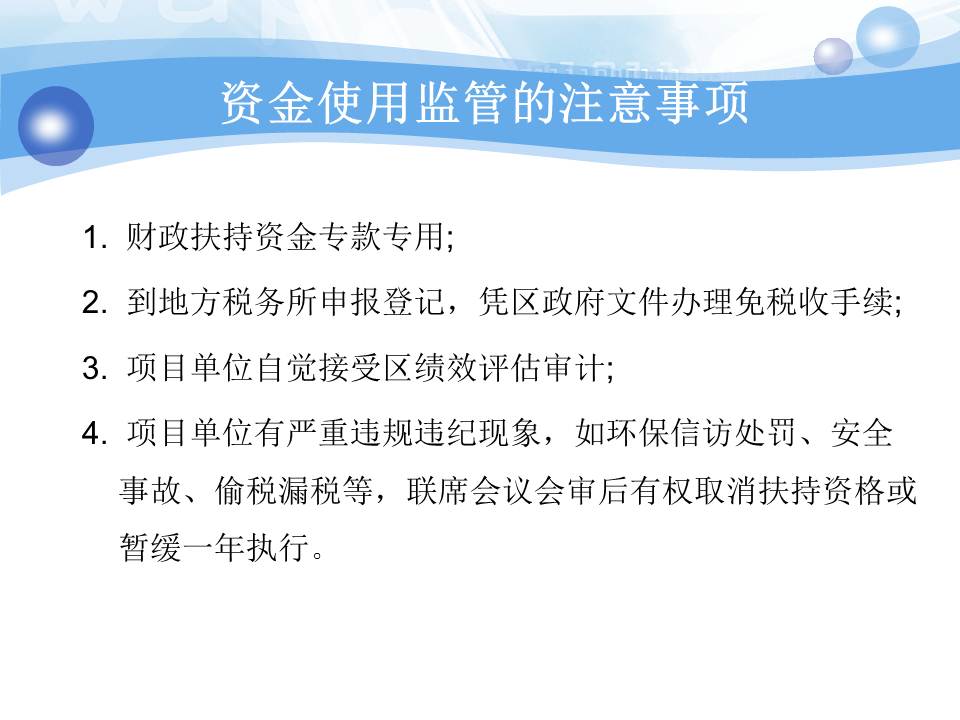 资金使用监管的注意事项

1.财政扶持资金专款专用;

2.到地方税务所申报登记，凭区政府文件办理免税收手续;

3.项目单位自觉接受区绩效评估审计;

4.项目单位有严重违规违纪现象，如环保信访处罚、安全事故、偷税漏税等，联席会议会审后有权取消扶持资格或暂缓一年执行。